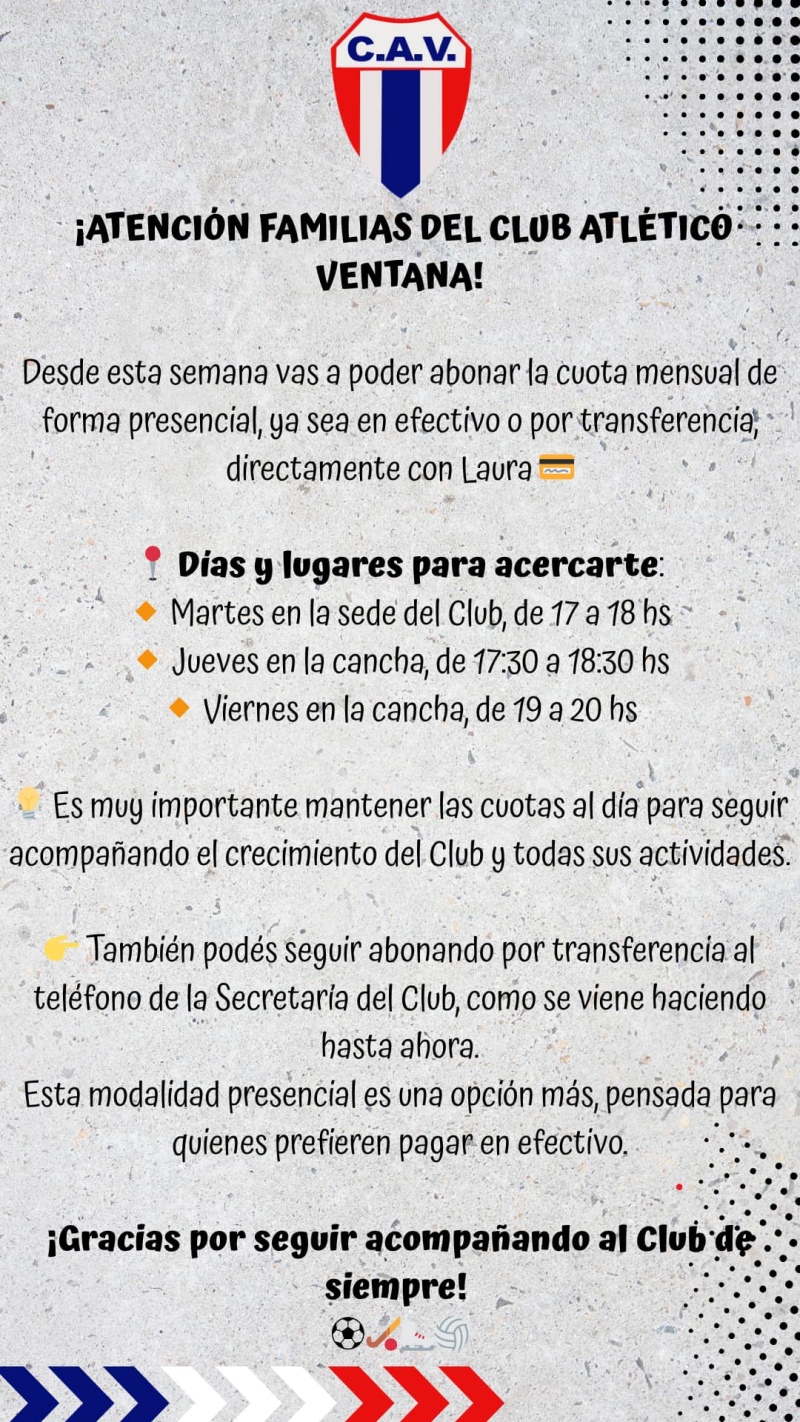 C.A.V.

¡ATENCIÓN FAMILIAS DEL CLUB ATLÉTICO VENTANA!

Desde esta semana vas a poder abonar la cuota mensual de forma presencial, ya sea en efectivo o por transferencia, directamente con Laura 💳

📍 Días y lugares para acercarte:
🔸 Martes en la sede del Club, de 17 a 18 hs
🔸 Jueves en la cancha, de 17:30 a 18:30 hs
🔸 Viernes en la cancha, de 19 a 20 hs

💡 Es muy importante mantener las cuotas al día para seguir acompañando el crecimiento del Club y todas sus actividades.

👉 También podés seguir abonando por transferencia al teléfono de la Secretaría del Club, como se viene haciendo hasta ahora.
Esta modalidad presencial es una opción más, pensada para quienes prefieren pagar en efectivo.

¡Gracias por seguir acompañando al Club de siempre!
⚽🏑⛸️🏐